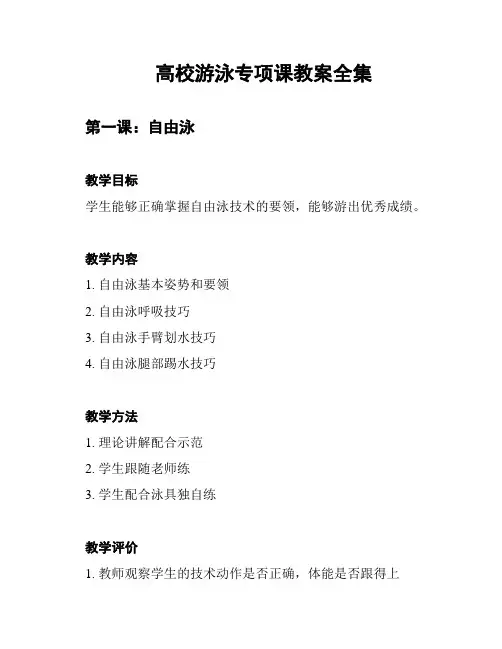 高校游泳专项课教案全集

第一课：自由泳

教学目标

学生能够正确掌握自由泳技术的要领，能够游出优秀成绩。

教学内容

1. 自由泳基本姿势和要领

2. 自由泳呼吸技巧

3. 自由泳手臂划水技巧

4. 自由泳腿部踢水技巧

教学方法

1. 理论讲解配合示范

2. 学生跟随老师练

3. 学生配合泳具独自练

教学评价

1. 教师观察学生的技术动作是否正确，体能是否跟得上